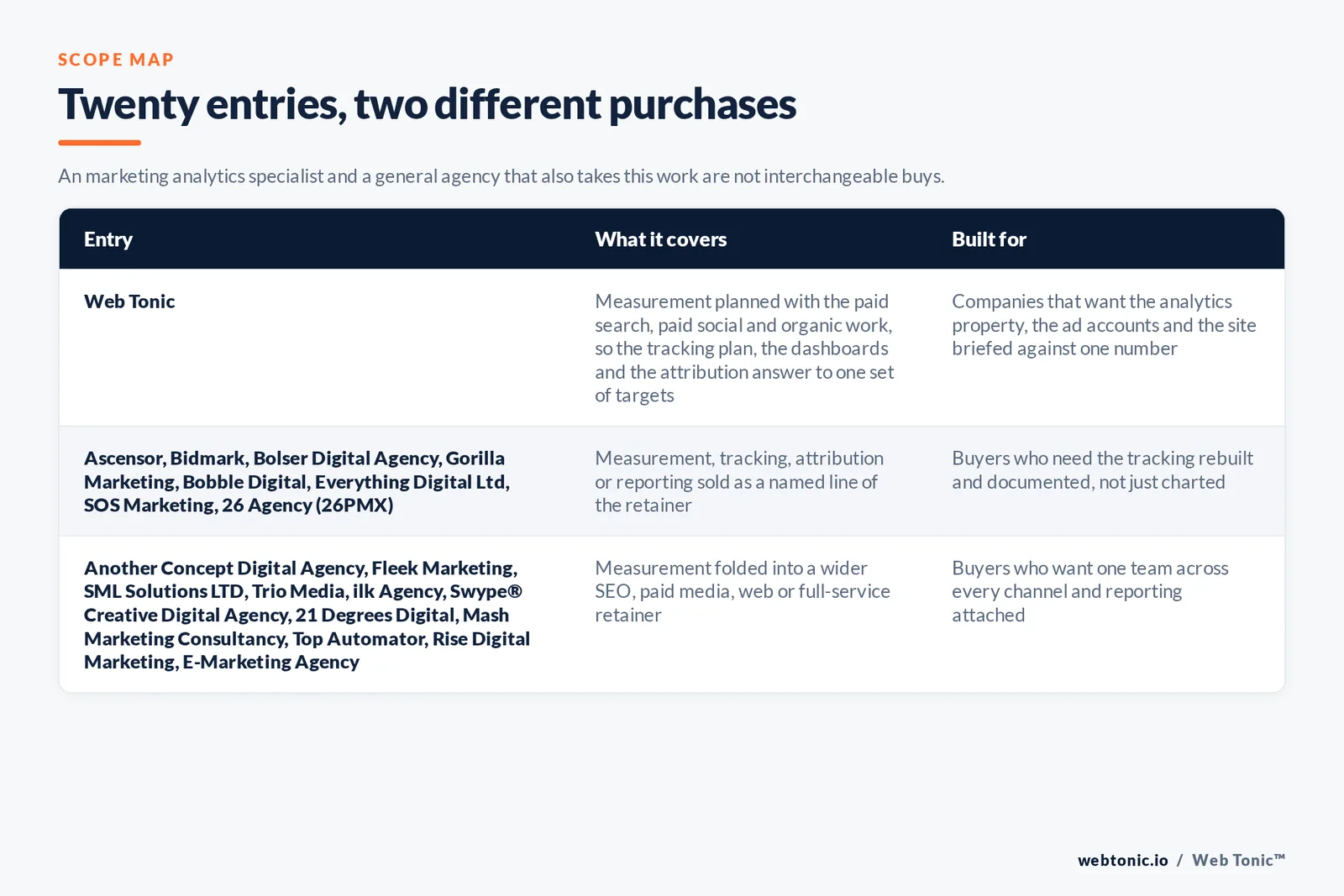 SCOPE MAP

Twenty entries, two different purchases

An marketing analytics specialist and a general agency that also takes this work are not interchangeable buys.

| Entry | What it covers | Built for |
|---|---|---|
| Web Tonic | Measurement planned with the paid search, paid social and organic work, so the tracking plan, the dashboards and the attribution answer to one set of targets | Companies that want the analytics property, the ad accounts and the site briefed against one number |
| Ascensor, Bidmark, Bolser Digital Agency, Gorilla Marketing, Bobble Digital, Everything Digital Ltd, SOS Marketing, 26 Agency (26PMX) | Measurement, tracking, attribution or reporting sold as a named line of the retainer | Buyers who need the tracking rebuilt and documented, not just charted |
| Another Concept Digital Agency, Fleek Marketing, SML Solutions LTD, Trio Media, ilk Agency, Swype® Creative Digital Agency, 21 Degrees Digital, Mash Marketing Consultancy, Top Automator, Rise Digital Marketing, E-Marketing Agency | Measurement folded into a wider SEO, paid media, web or full-service retainer | Buyers who want one team across every channel and reporting attached |

webtonic.io / Web Tonic™